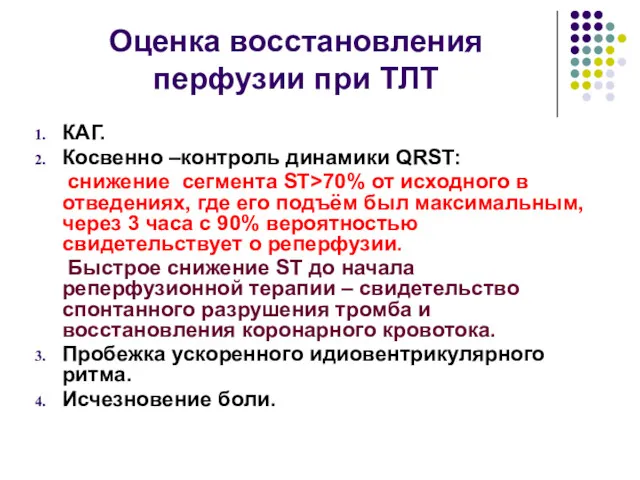 Оценка восстановления перфузии при ТЛТ

1. КАГ.
2. Косвенно –контроль динамики QRST:

снижение сегмента ST>70% от исходного в отведениях, где его подъём был максимальным, через 3 часа с 90% вероятностью свидетельствует о реперфузии.

Быстрое снижение ST до начала реперфузионной терапии – свидетельство спонтанного разрушения тромба и восстановления коронарного кровотока.

3. Пробежка ускоренного идиовентрикулярного ритма.
4. Исчезновение боли.